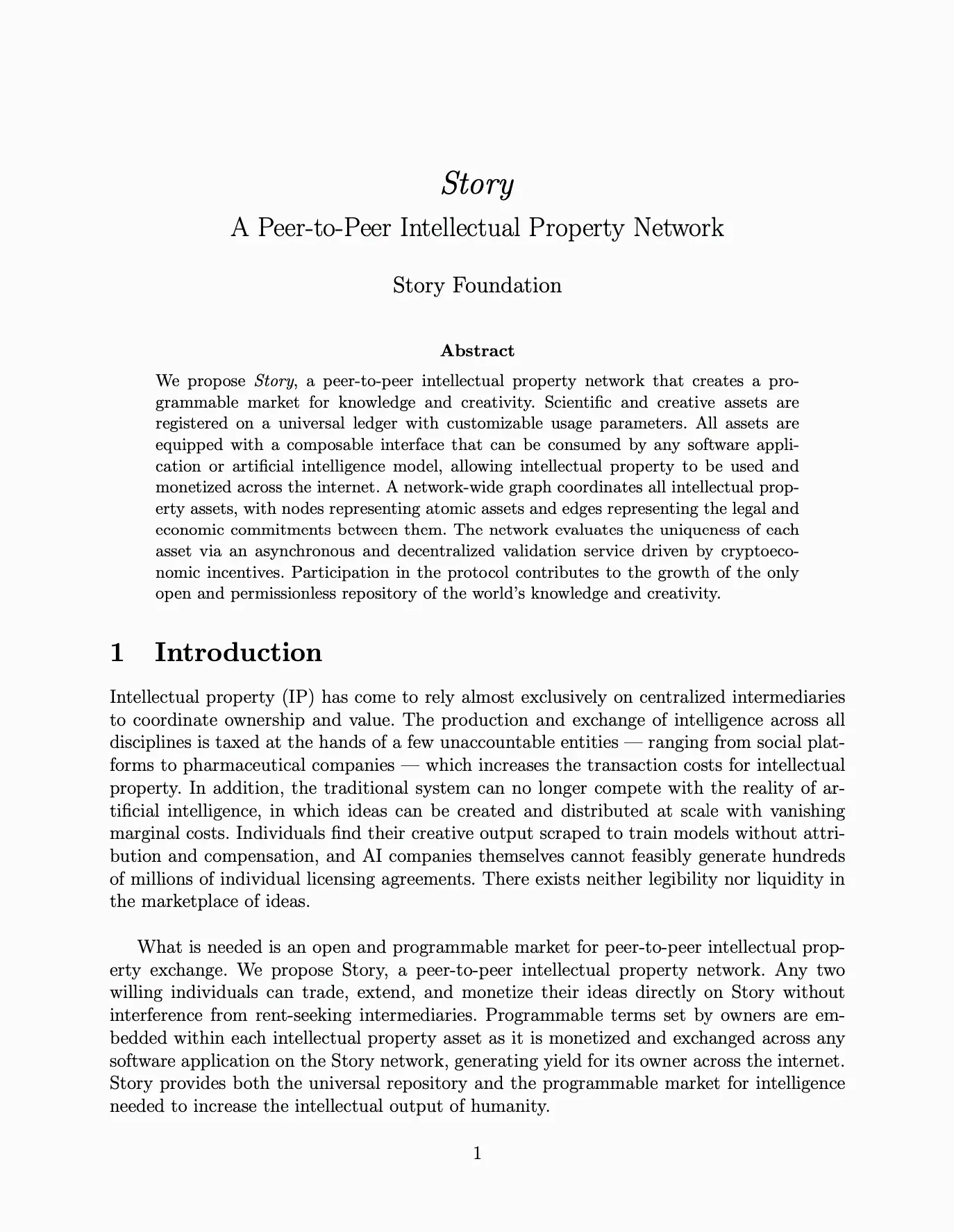 Story

A Peer-to-Peer Intellectual Property Network

Story Foundation

Abstract

We propose Story, a peer-to-peer intellectual property network that creates a programmable market for knowledge and creativity. Scientific and creative assets are registered on a universal ledger with customizable usage parameters. All assets are equipped with a composable interface that can be consumed by any software application or artificial intelligence model, allowing intellectual property to be used and monetized across the internet. A network-wide graph coordinates all intellectual property assets, with nodes representing atomic assets and edges representing the legal and economic commitments between them. The network evaluates the uniqueness of each asset via an asynchronous and decentralized validation service driven by cryptoeconomic incentives. Participation in the protocol contributes to the growth of the only open and permissionless repository of the world's knowledge and creativity.

1 Introduction

Intellectual property (IP) has come to rely almost exclusively on centralized intermediaries to coordinate ownership and value. The production and exchange of intelligence across all disciplines is taxed at the hands of a few unaccountable entities — ranging from social platforms to pharmaceutical companies — which increases the transaction costs for intellectual property. In addition, the traditional system can no longer compete with the reality of artificial intelligence, in which ideas can be created and distributed at scale with vanishing marginal costs. Individuals find their creative output scraped to train models without attribution and compensation, and AI companies themselves cannot feasibly generate hundreds of millions of individual licensing agreements. There exists neither legibility nor liquidity in the marketplace of ideas.

What is needed is an open and programmable market for peer-to-peer intellectual property exchange. We propose Story, a peer-to-peer intellectual property network. Any two willing individuals can trade, extend, and monetize their ideas directly on Story without interference from rent-seeking intermediaries. Programmable terms set by owners are embedded within each intellectual property asset as it is monetized and exchanged across any software application on the Story network, generating yield for its owner across the internet. Story provides both the universal repository and the programmable market for intelligence needed to increase the intellectual output of humanity.

1